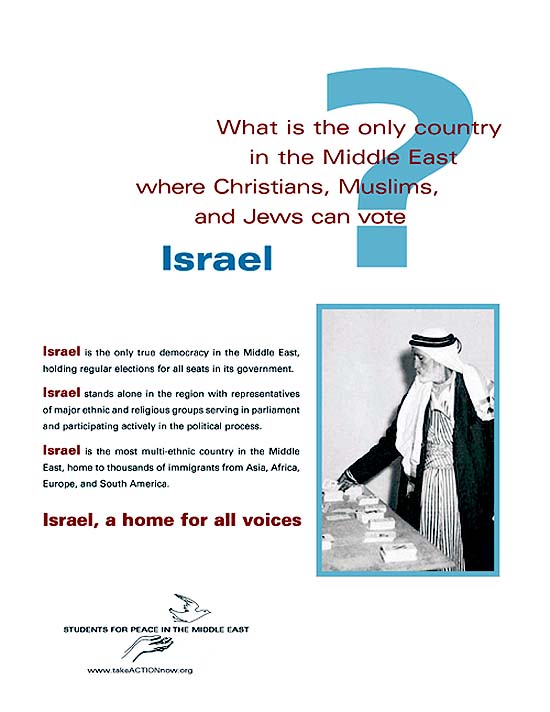 What is the only country in the Middle East where Christians, Muslims, and Jews can vote

?

Israel

Israel is the only true democracy in the Middle East, holding regular elections for all seats in its government.

Israel stands alone in the region with representatives of major ethnic and religious groups serving in parliament and participating actively in the political process.

Israel is the most multi-ethnic country in the Middle East, home to thousands of immigrants from Asia, Africa, Europe, and South America.

Israel, a home for all voices

STUDENTS FOR PEACE IN THE MIDDLE EAST

www.takeACTIONnow.org